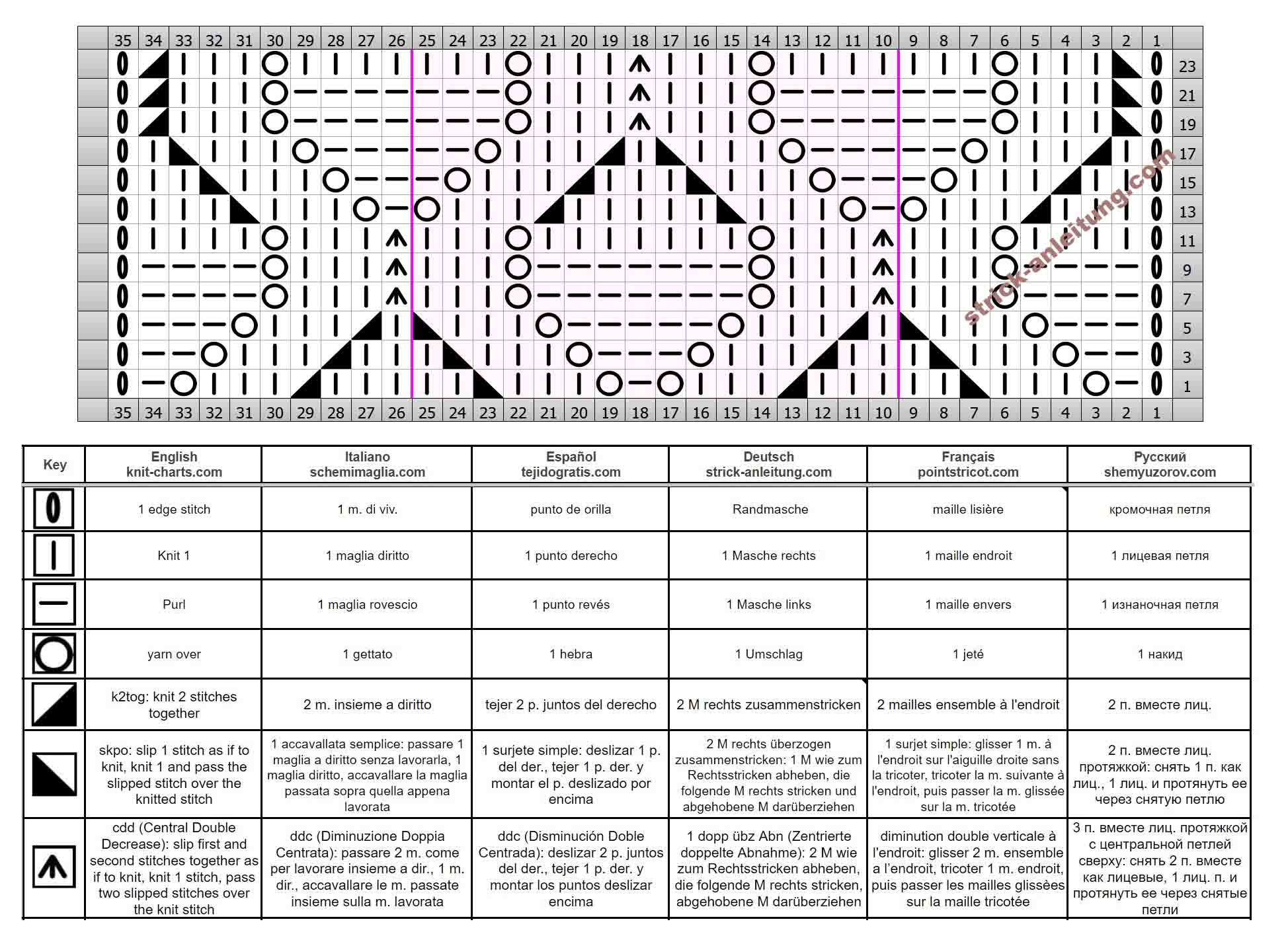 35 34 33 32 31 30 29 28 27 26 25 24 23 22 21 20 19 18 17 16 15 14 13 12 11 10 9 8 7 6 5 4 3 2 1

23
21
19
17
15
13
11
9
7
5
3
1

35 34 33 32 31 30 29 28 27 26 25 24 23 22 21 20 19 18 17 16 15 14 13 12 11 10 9 8 7 6 5 4 3 2 1

strick-anleitung.com

| Key | English knit-charts.com | Italiano schemimaglia.com | Español tejidogratis.com | Deutsch strick-anleitung.com | Français pointstricot.com | Русский shemyuzorov.com |
|---|---|---|---|---|---|---|
| | 1 edge stitch | 1 m. di viv. | punto de orilla | Randmasche | maille lisière | кромочная петля |
| | Knit 1 | 1 maglia diritto | 1 punto derecho | 1 Masche rechts | 1 maille endroit | 1 лицевая петля |
| | Purl | 1 maglia rovescio | 1 punto revés | 1 Masche links | 1 maille envers | 1 изнаночная петля |
| | yarn over | 1 gettato | 1 hebra | 1 Umschlag | 1 jeté | 1 накид |
| | k2tog: knit 2 stitches together | 2 m. insieme a diritto | tejer 2 p. juntos del derecho | 2 M rechts zusammenstricken | 2 mailles ensemble à l'endroit | 2 п. вместе лиц. |
| | skpo: slip 1 stitch as if to knit, knit 1 and pass the slipped stitch over the knitted stitch | 1 accavallata semplice: passare 1 maglia a diritto senza lavorarla, 1 maglia diritto, accavallare la maglia passata sopra quella appena lavorata | 1 surjete simple: deslizar 1 p. del der., tejer 1 p. der. y montar el p. deslizado por encima | 2 M rechts überzogen zusammenstricken: 1 M wie zum Rechtsstricken abheben, die folgende M rechts stricken und abgehobene M darüberziehen | 1 surjet simple: glisser 1 m. à l'endroit sur l'aiguille droite sans la tricoter, tricoter la m. suivante à l'endroit, puis passer la m. glissée sur la m. tricotée | 2 п. вместе лиц. протяжкой: снять 1 п. как лиц., 1 лиц. и протянуть ее через снятую петлю |
| | cdd (Central Double Decrease): slip first and second stitches together as if to knit, knit 1 stitch, pass two slipped stitches over the knit stitch | ddc (Diminuzione Doppia Centrata): passare 2 m. come per lavorare insieme a dir., 1 m. dir., accavallare le m. passate insieme sulla m. lavorata | ddc (Disminución Doble Centrada): deslizar 2 p. juntos del der., tejer 1 p. der. y montar los puntos deslizar encima | 1 dopp übz Abn (Zentrierte doppelte Abnahme): 2 M wie zum Rechtsstricken abheben, die folgende M rechts stricken, abgehobene M darüberziehen | diminution double verticale à l'endroit: glisser 2 m. ensemble a l'endroit, tricoter 1 m. endroit, puis passer les mailles glissées sur la maille tricotée | 3 п. вместе лиц. протяжкой с центральной петлей сверху: снять 2 п. вместе как лицевые, 1 лиц. п. и протянуть ее через снятые петли |